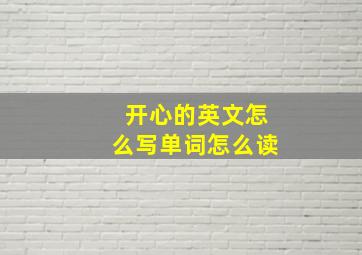 开心的英文怎么写单词怎么读